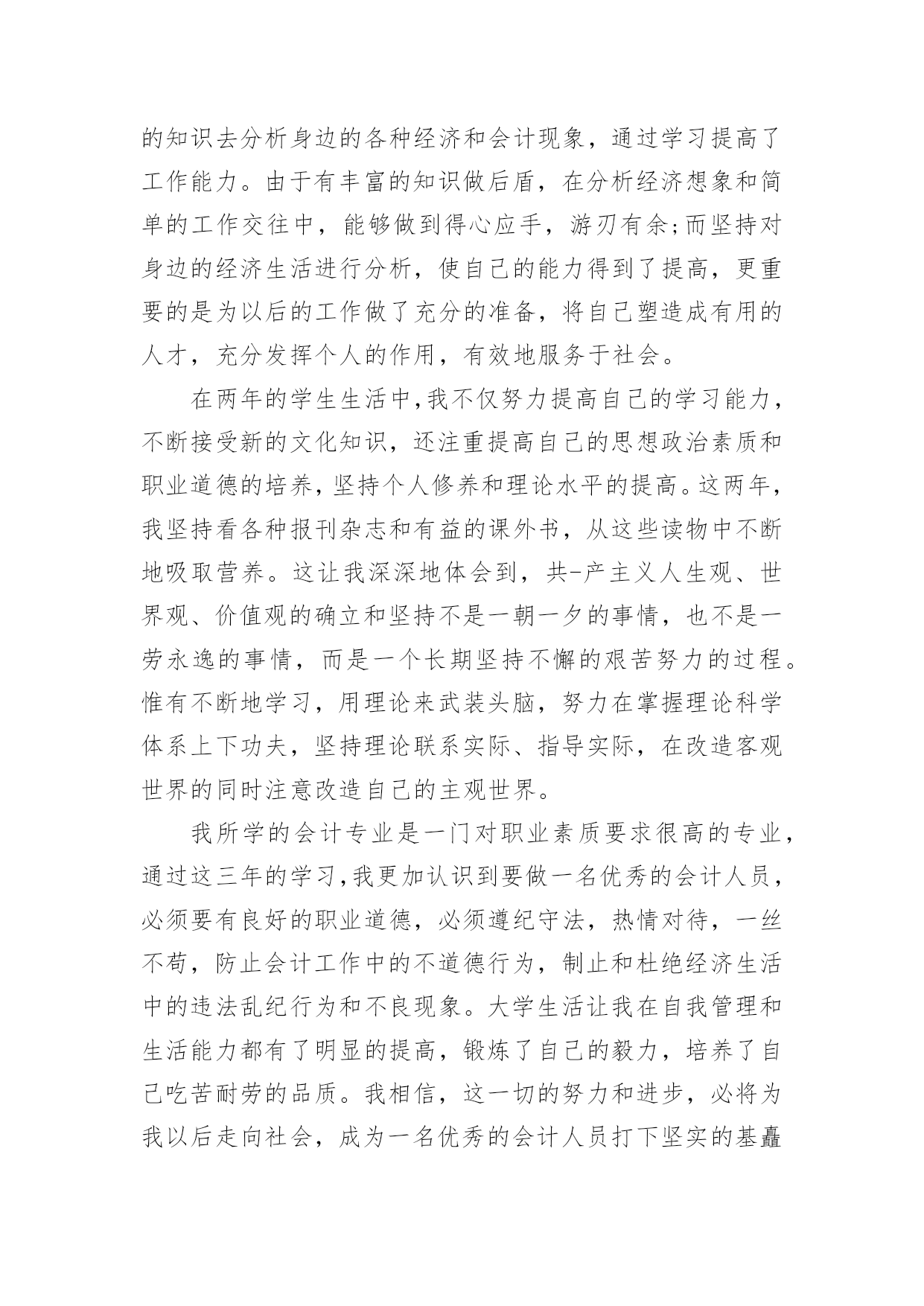 的知识去分析身边的各种经济和会计现象，通过学习提高了工作能力。由于有丰富的知识做后盾，在分析经济想象和简单的工作交往中，能够做到得心应手，游刃有余;而坚持对身边的经济生活进行分析，使自己的能力得到了提高，更重要的是为以后的工作做了充分的准备，将自己塑造成有用的人才，充分发挥个人的作用，有效地服务于社会。

在两年的学生生活中,我不仅努力提高自己的学习能力，不断接受新的文化知识，还注重提高自己的思想政治素质和职业道德的培养,坚持个人修养和理论水平的提高。这两年，我坚持看各种报刊杂志和有益的课外书，从这些读物中不断地吸取营养。这让我深深地体会到，共-产主义人生观、世界观、价值观的确立和坚持不是一朝一夕的事情，也不是一劳永逸的事情，而是一个长期坚持不懈的艰苦努力的过程。惟有不断地学习，用理论来武装头脑，努力在掌握理论科学体系上下功夫，坚持理论联系实际、指导实际，在改造客观世界的同时注意改造自己的主观世界。

我所学的会计专业是一门对职业素质要求很高的专业，通过这三年的学习,我更加认识到要做一名优秀的会计人员，必须要有良好的职业道德，必须遵纪守法，热情对待，一丝不苟，防止会计工作中的不道德行为，制止和杜绝经济生活中的违法乱纪行为和不良现象。大学生活让我在自我管理和生活能力都有了明显的提高，锻炼了自己的毅力，培养了自己吃苦耐劳的品质。我相信，这一切的努力和进步，必将为我以后走向社会，成为一名优秀的会计人员打下坚实的基矗